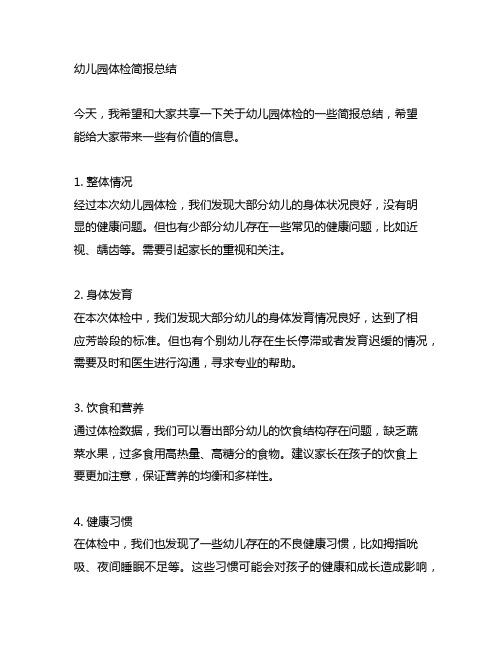 幼儿园体检简报总结

今天，我希望和大家共享一下关于幼儿园体检的一些简报总结，希望能给大家带来一些有价值的信息。

1. 整体情况
经过本次幼儿园体检，我们发现大部分幼儿的身体状况良好，没有明显的健康问题。但也有少部分幼儿存在一些常见的健康问题，比如近视、龋齿等。需要引起家长的重视和关注。

2. 身体发育
在本次体检中，我们发现大部分幼儿的身体发育情况良好，达到了相应芳龄段的标准。但也有个别幼儿存在生长停滞或者发育迟缓的情况，需要及时和医生进行沟通，寻求专业的帮助。

3. 饮食和营养
通过体检数据，我们可以看出部分幼儿的饮食结构存在问题，缺乏蔬菜水果，过多食用高热量、高糖分的食物。建议家长在孩子的饮食上要更加注意，保证营养的均衡和多样性。

4. 健康习惯
在体检中，我们也发现了一些幼儿存在的不良健康习惯，比如拇指吮吸、夜间睡眠不足等。这些习惯可能会对孩子的健康和成长造成影响，